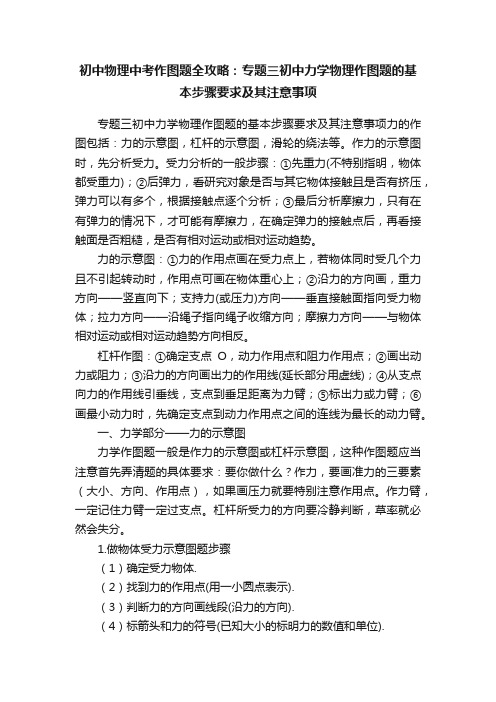 初中物理中考作图题全攻略：专题三初中力学物理作图题的基本步骤要求及其注意事项

专题三初中力学物理作图题的基本步骤要求及其注意事项力的作图包括：力的示意图，杠杆的示意图，滑轮的绕法等。作力的示意图时，先分析受力。受力分析的一般步骤：①先重力(不特别指明，物体都受重力)；②后弹力，看研究对象是否与其它物体接触且是否有挤压，弹力可以有多个，根据接触点逐个分析；③最后分析摩擦力，只有在有弹力的情况下，才可能有摩擦力，在确定弹力的接触点后，再看接触面是否粗糙，是否有相对运动或相对运动趋势。

力的示意图：①力的作用点画在受力点上，若物体同时受几个力且不引起转动时，作用点可画在物体重心上；②沿力的方向画，重力方向——竖直向下；支持力(或压力)方向——垂直接触面指向受力物体；拉力方向——沿绳子指向绳子收缩方向；摩擦力方向——与物体相对运动或相对运动趋势方向相反。

杠杆作图：①确定支点 O，动力作用点和阻力作用点；②画出动力或阻力；③沿力的方向画出力的作用线(延长部分用虚线)；④从支点向力的作用线引垂线，支点到垂足距离为力臂；⑤标出力或力臂；⑥画最小动力时，先确定支点到动力作用点之间的连线为最长的动力臂。

一、力学部分——力的示意图

力学作图题一般是作力的示意图或杠杆示意图，这种作图题应当注意首先弄清题的具体要求：要你做什么？作力，要画准力的三要素（大小、方向、作用点），如果画压力就要特别注意作用点。作力臂，一定记住力臂一定过支点。杠杆所受力的方向要冷静判断，草率就必然会失分。

1.做物体受力示意图题步骤

（1）确定受力物体.

（2）找到力的作用点(用一小圆点表示).

（3）判断力的方向画线段(沿力的方向).

（4）标箭头和力的符号(已知大小的标明力的数值和单位).